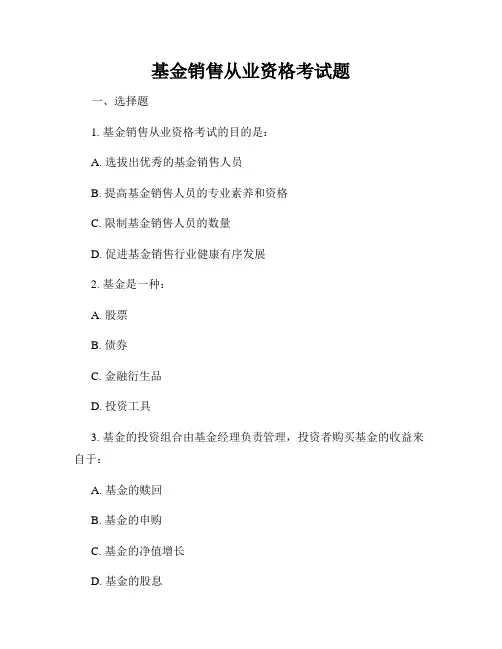 基金销售从业资格考试题

一、选择题

1. 基金销售从业资格考试的目的是：

A. 选拔出优秀的基金销售人员

B. 提高基金销售人员的专业素养和资格

C. 限制基金销售人员的数量

D. 促进基金销售行业健康有序发展

2. 基金是一种：

A. 股票

B. 债券

C. 金融衍生品

D. 投资工具

3. 基金的投资组合由基金经理负责管理，投资者购买基金的收益来自于：

A. 基金的赎回

B. 基金的申购

C. 基金的净值增长

D. 基金的股息